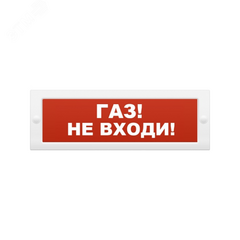 ГАЗ!
НЕ ВХОДИ!